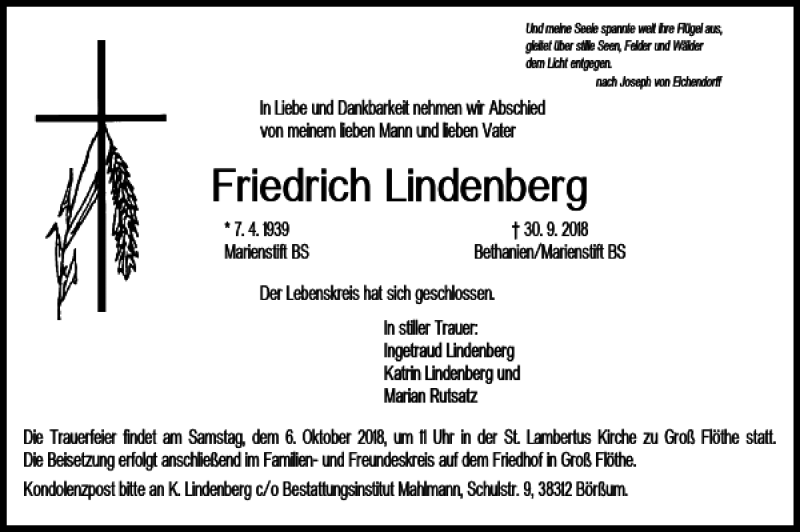 Und meine Seele spannte weit ihre Flügel aus, gleitet über stille Seen, Felder und Wälder dem Licht entgegen.
nach Joseph von Eichendorff

In Liebe und Dankbarkeit nehmen wir Abschied von meinem lieben Mann und lieben Vater

Friedrich Lindenberg

* 7. 4. 1939
Marienstift BS

† 30. 9. 2018
Bethanien/Marienstift BS

Der Lebenskreis hat sich geschlossen.

In stiller Trauer:
Ingetraud Lindenberg
Katrin Lindenberg und
Marian Rutsatz

Die Trauerfeier findet am Samstag, dem 6. Oktober 2018, um 11 Uhr in der St. Lambertus Kirche zu Groß Flöthe statt. Die Beisetzung erfolgt anschließend im Familien- und Freundeskreis auf dem Friedhof in Groß Flöthe.

Kondolenzpost bitte an K. Lindenberg c/o Bestattungsinstitut Mahlmann, Schulstr. 9, 38312 Börßum.